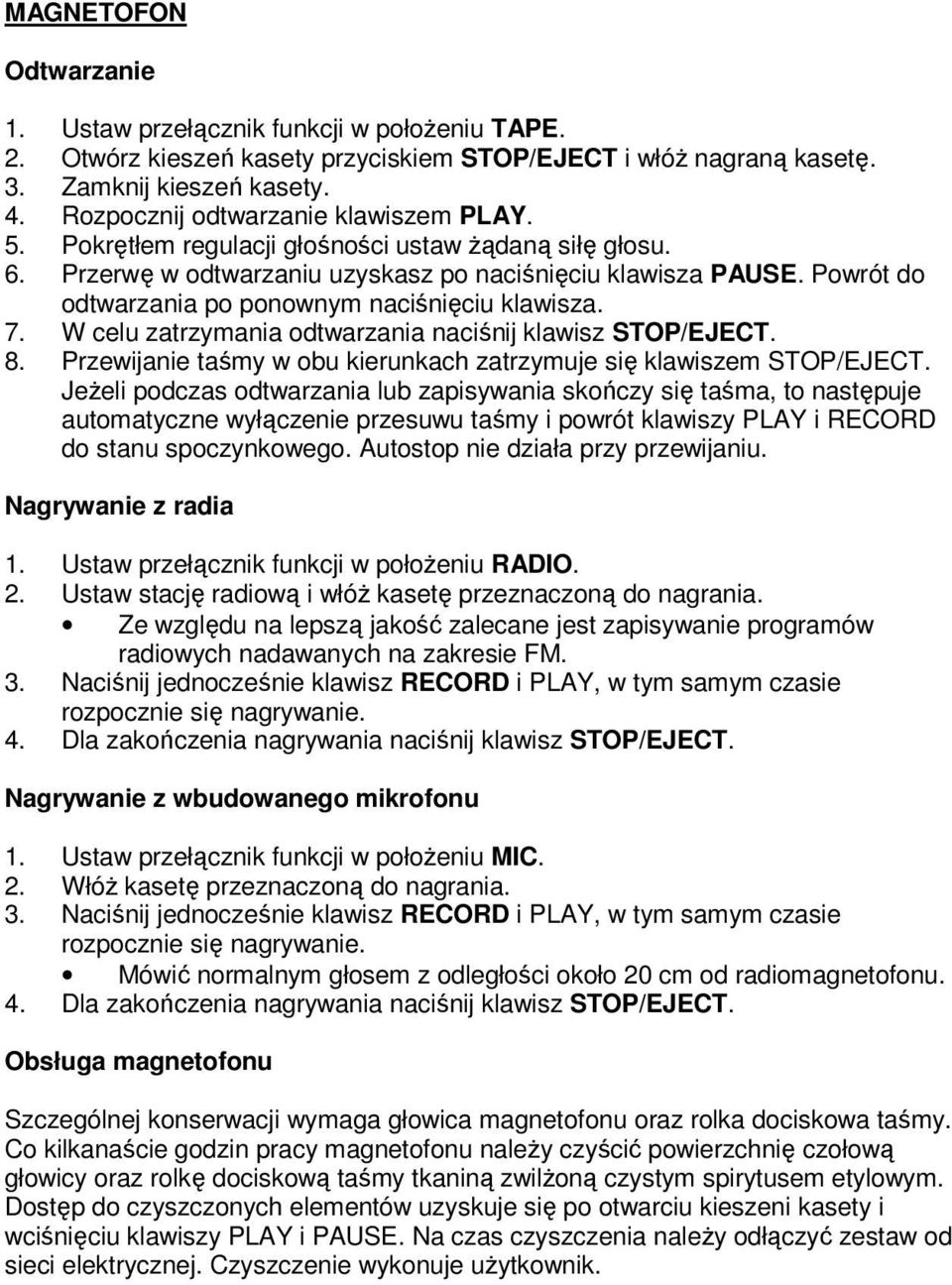 MAGNETOFON

Odtwarzanie

1. Ustaw przełącznik funkcji w położeniu TAPE.
2. Otwórz kieszeń kasety przyciskiem STOP/EJECT i włóż nagraną kasetę.
3. Zamknij kieszeń kasety.
4. Rozpocznij odtwarzanie klawiszem PLAY.
5. Pokrętłem regulacji głośności ustaw żądaną siłę głosu.
6. Przerwę w odtwarzaniu uzyskasz po naciśnięciu klawisza PAUSE. Powrót do odtwarzania po ponownym naciśnięciu klawisza.
7. W celu zatrzymania odtwarzania naciśnij klawisz STOP/EJECT.
8. Przewijanie taśmy w obu kierunkach zatrzymuje się klawiszem STOP/EJECT.

Jeżeli podczas odtwarzania lub zapisywania skończy się taśma, to następuje automatyczne wyłączenie przesuwu taśmy i powrót klawiszy PLAY i RECORD do stanu spoczynkowego. Autostop nie działa przy przewijaniu.

Nagrywanie z radia

1. Ustaw przełącznik funkcji w położeniu RADIO.
2. Ustaw stację radiową i włóż kasetę przeznaczoną do nagrania.
• Ze względu na lepszą jakość zalecane jest zapisywanie programów radiowych nadawanych na zakresie FM.
3. Naciśnij jednocześnie klawisz RECORD i PLAY, w tym samym czasie rozpocznie się nagrywanie.
4. Dla zakończenia nagrywania naciśnij klawisz STOP/EJECT.

Nagrywanie z wbudowanego mikrofonu

1. Ustaw przełącznik funkcji w położeniu MIC.
2. Włóż kasetę przeznaczoną do nagrania.
3. Naciśnij jednocześnie klawisz RECORD i PLAY, w tym samym czasie rozpocznie się nagrywanie.
• Mówić normalnym głosem z odległości około 20 cm od radiomagnetofonu.
4. Dla zakończenia nagrywania naciśnij klawisz STOP/EJECT.

Obsługa magnetofonu

Szczególnej konserwacji wymaga głowica magnetofonu oraz rolka dociskowa taśmy. Co kilkanaście godzin pracy magnetofonu należy czyścić powierzchnię czołową głowicy oraz rolkę dociskową taśmy tkaniną zwilżoną czystym spirytusem etylowym. Dostęp do czyszczonych elementów uzyskuje się po otwarciu kieszeni kasety i wciśnięciu klawiszy PLAY i PAUSE. Na czas czyszczenia należy odłączyć zestaw od sieci elektrycznej. Czyszczenie wykonuje użytkownik.